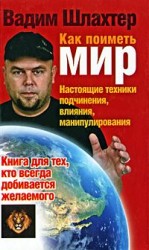 Вадим Шлахтер

Как поиметь
МИР

Настоящие техники подчинения, влияния, манипулирования

Книга для тех, кто всегда добивается желаемого